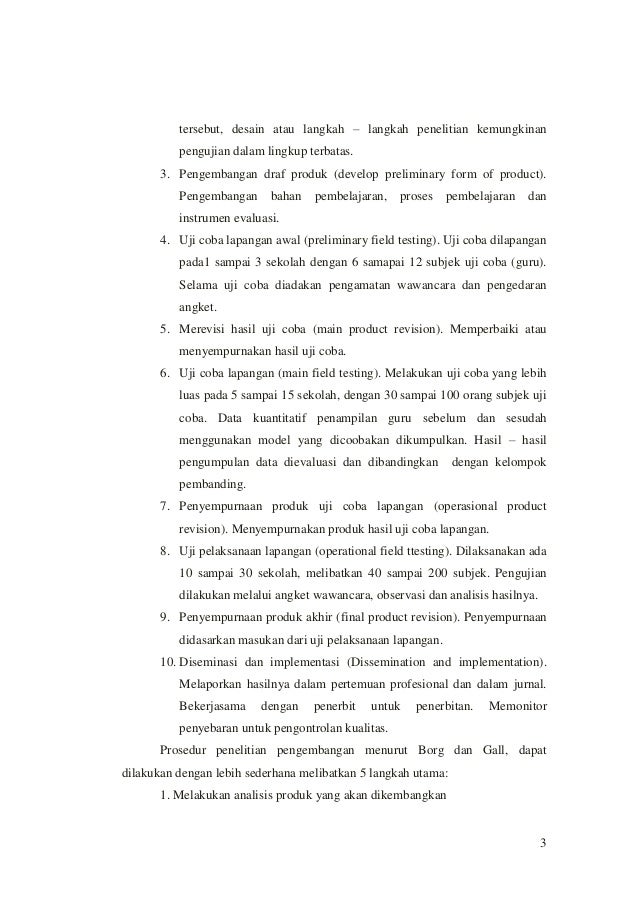 tersebut, desain atau langkah – langkah penelitian kemungkinan pengujian dalam lingkup terbatas.

3. Pengembangan draf produk (develop preliminary form of product). Pengembangan bahan pembelajaran, proses pembelajaran dan instrumen evaluasi.

4. Uji coba lapangan awal (preliminary field testing). Uji coba dilapangan pada1 sampai 3 sekolah dengan 6 samapai 12 subjek uji coba (guru). Selama uji coba diadakan pengamatan wawancara dan pengedaran angket.

5. Merevisi hasil uji coba (main product revision). Memperbaiki atau menyempurnakan hasil uji coba.

6. Uji coba lapangan (main field testing). Melakukan uji coba yang lebih luas pada 5 sampai 15 sekolah, dengan 30 sampai 100 orang subjek uji coba. Data kuantitatif penampilan guru sebelum dan sesudah menggunakan model yang dicoobakan dikumpulkan. Hasil – hasil pengumpulan data dievaluasi dan dibandingkan dengan kelompok pembanding.

7. Penyempurnaan produk uji coba lapangan (operasional product revision). Menyempurnakan produk hasil uji coba lapangan.

8. Uji pelaksanaan lapangan (operational field ttesting). Dilaksanakan ada 10 sampai 30 sekolah, melibatkan 40 sampai 200 subjek. Pengujian dilakukan melalui angket wawancara, observasi dan analisis hasilnya.

9. Penyempurnaan produk akhir (final product revision). Penyempurnaan didasarkan masukan dari uji pelaksanaan lapangan.

10. Diseminasi dan implementasi (Dissemination and implementation). Melaporkan hasilnya dalam pertemuan profesional dan dalam jurnal. Bekerjasama dengan penerbit untuk penerbitan. Memonitor penyebaran untuk pengontrolan kualitas.

Prosedur penelitian pengembangan menurut Borg dan Gall, dapat dilakukan dengan lebih sederhana melibatkan 5 langkah utama:

1. Melakukan analisis produk yang akan dikembangkan

3